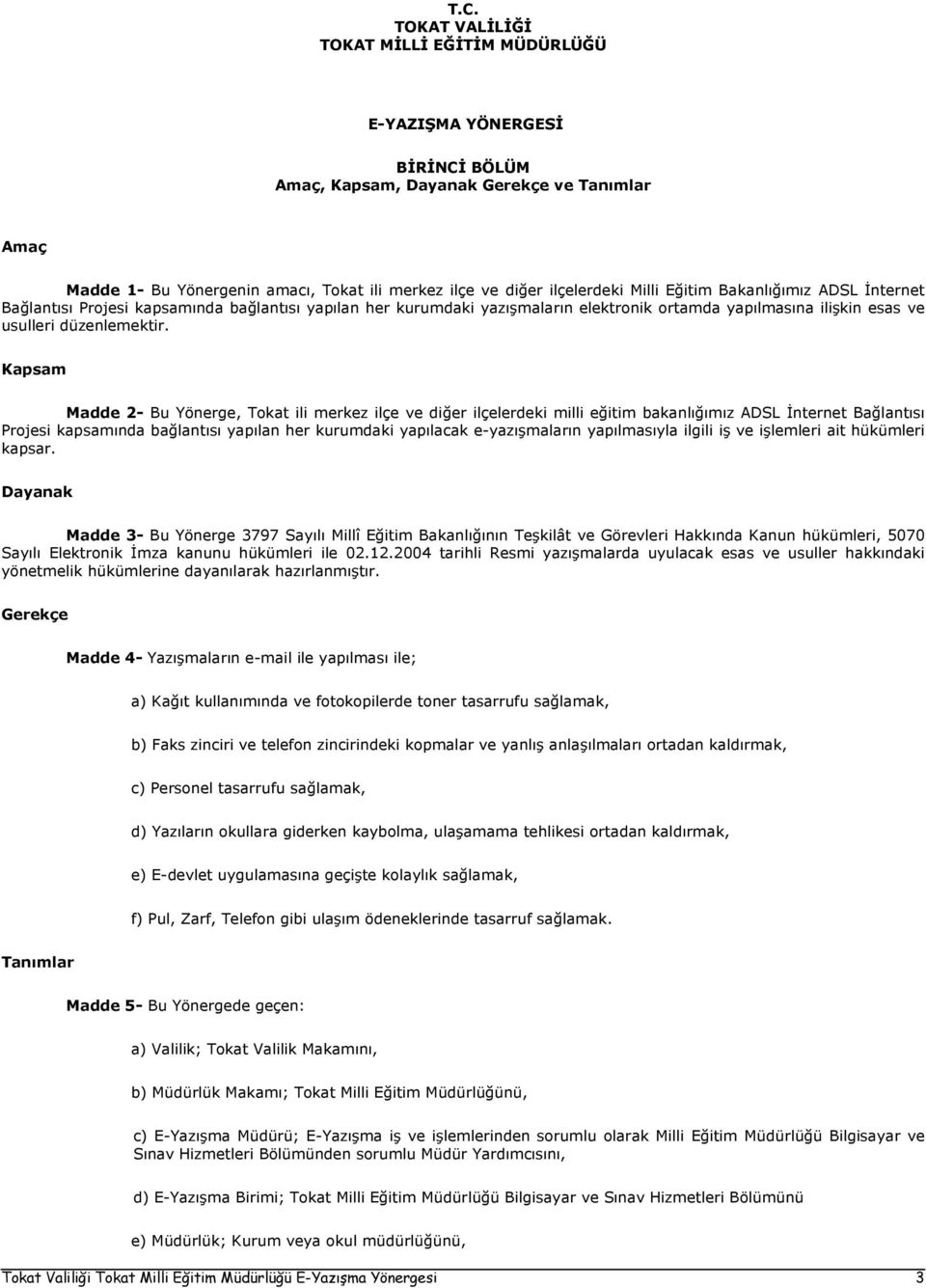 T.C.
TOKAT VALİLİĞİ
TOKAT MİLLİ EĞİTİM MÜDÜRLÜĞÜ

E-YAZIŞMA YÖNERGESİ

BİRİNCİ BÖLÜM
Amaç, Kapsam, Dayanak Gerekçe ve Tanımlar

Amaç

Madde 1- Bu Yönergenin amacı, Tokat ili merkez ilçe ve diğer ilçelerdeki Milli Eğitim Bakanlığımız ADSL İnternet Bağlantısı Projesi kapsamında bağlantısı yapılan her kurumdaki yazışmaların elektronik ortamda yapılmasına ilişkin esas ve usulleri düzenlemektir.

Kapsam

Madde 2- Bu Yönerge, Tokat ili merkez ilçe ve diğer ilçelerdeki milli eğitim bakanlığımız ADSL İnternet Bağlantısı Projesi kapsamında bağlantısı yapılan her kurumdaki yapılacak e-yazışmaların yapılmasıyla ilgili iş ve işlemleri ait hükümleri kapsar.

Dayanak

Madde 3- Bu Yönerge 3797 Sayılı Millî Eğitim Bakanlığının Teşkilât ve Görevleri Hakkında Kanun hükümleri, 5070 Sayılı Elektronik İmza kanunu hükümleri ile 02.12.2004 tarihli Resmi yazışmalarda uyulacak esas ve usuller hakkındaki yönetmelik hükümlerine dayanılarak hazırlanmıştır.

Gerekçe

Madde 4- Yazışmaların e-mail ile yapılması ile;

a) Kağıt kullanımında ve fotokopilerde toner tasarrufu sağlamak,

b) Faks zinciri ve telefon zincirindeki kopmalar ve yanlış anlaşılmaları ortadan kaldırmak,

c) Personel tasarrufu sağlamak,

d) Yazıların okullara giderken kaybolma, ulaşamama tehlikesi ortadan kaldırmak,

e) E-devlet uygulamasına geçişte kolaylık sağlamak,

f) Pul, Zarf, Telefon gibi ulaşım ödeneklerinde tasarruf sağlamak.

Tanımlar

Madde 5- Bu Yönergede geçen:

a) Valilik; Tokat Valilik Makamını,

b) Müdürlük Makamı; Tokat Milli Eğitim Müdürlüğünü,

c) E-Yazışma Müdürü; E-Yazışma iş ve işlemlerinden sorumlu olarak Milli Eğitim Müdürlüğü Bilgisayar ve Sınav Hizmetleri Bölümünden sorumlu Müdür Yardımcısını,

d) E-Yazışma Birimi; Tokat Milli Eğitim Müdürlüğü Bilgisayar ve Sınav Hizmetleri Bölümünü

e) Müdürlük; Kurum veya okul müdürlüğünü,

Tokat Valiliği Tokat Milli Eğitim Müdürlüğü E-Yazışma Yönergesi 3